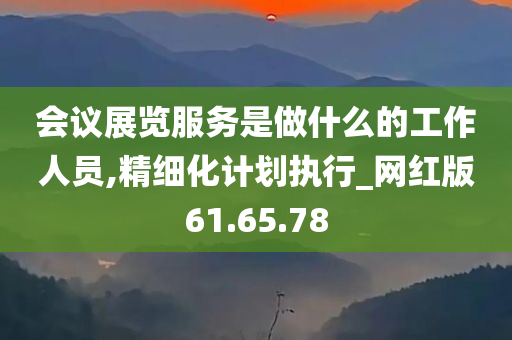 会议展览服务是做什么的工作人员,精细化计划执行_网红版61.65.78